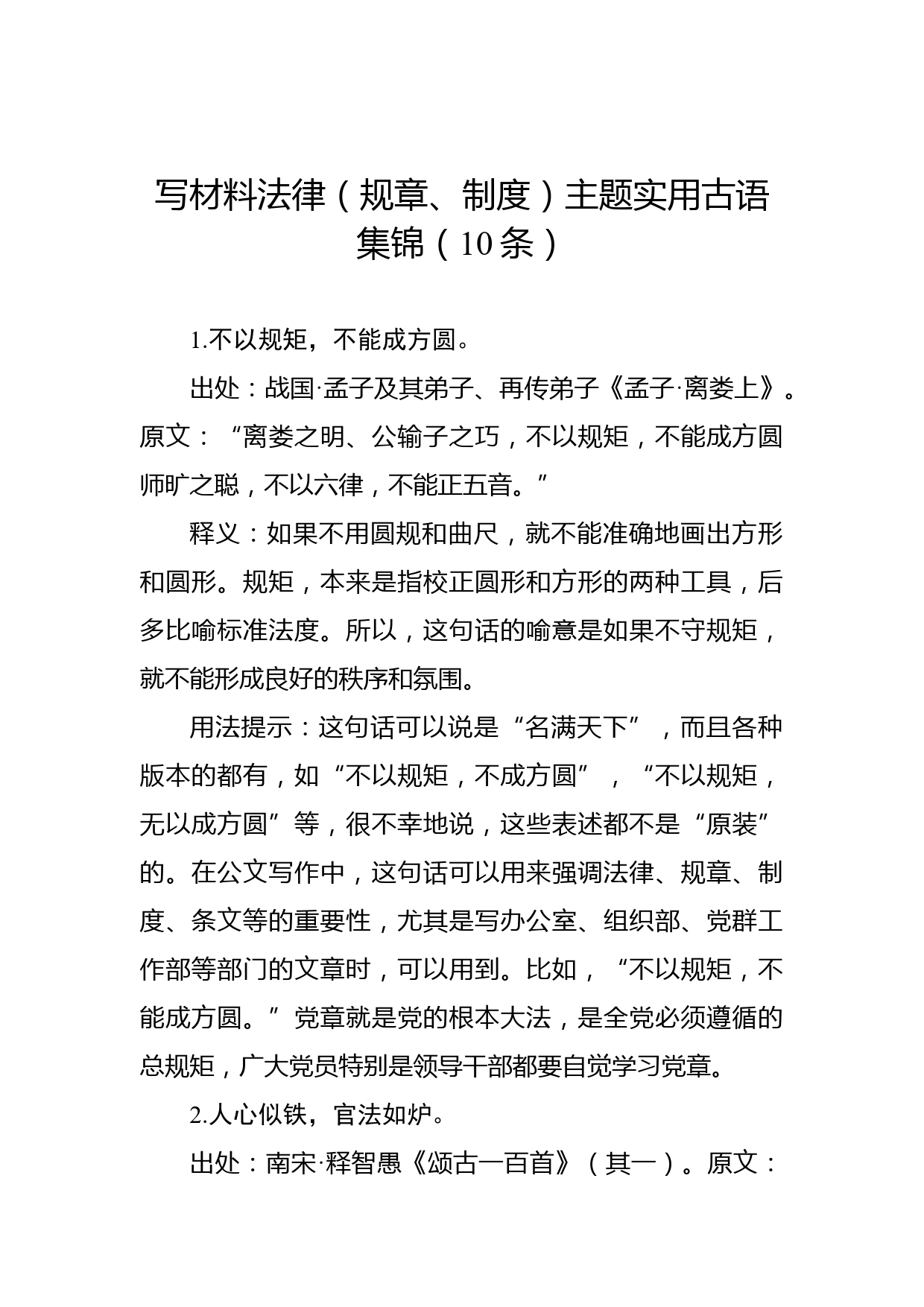 写材料法律（规章、制度）主题实用古语集锦（10条）

1.不以规矩，不能成方圆。

出处：战国·孟子及其弟子、再传弟子《孟子·离娄上》。原文：“离娄之明、公输子之巧，不以规矩，不能成方圆师旷之聪，不以六律，不能正五音。”

释义：如果不用圆规和曲尺，就不能准确地画出方形和圆形。规矩，本来是指校正圆形和方形的两种工具，后多比喻标准法度。所以，这句话的喻意是如果不守规矩，就不能形成良好的秩序和氛围。

用法提示：这句话可以说是“名满天下”，而且各种版本的都有，如“不以规矩，不成方圆”，“不以规矩，无以成方圆”等，很不幸地说，这些表述都不是“原装”的。在公文写作中，这句话可以用来强调法律、规章、制度、条文等的重要性，尤其是写办公室、组织部、党群工作部等部门的文章时，可以用到。比如，“不以规矩，不能成方圆。”党章就是党的根本大法，是全党必须遵循的总规矩，广大党员特别是领导干部都要自觉学习党章。

2.人心似铁，官法如炉。

出处：南宋·释智愚《颂古一百首》（其一）。原文：